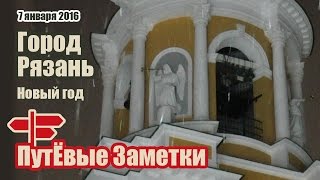 7 января 2016

Город Рязань

Новый год

ПутЁвые Заметки